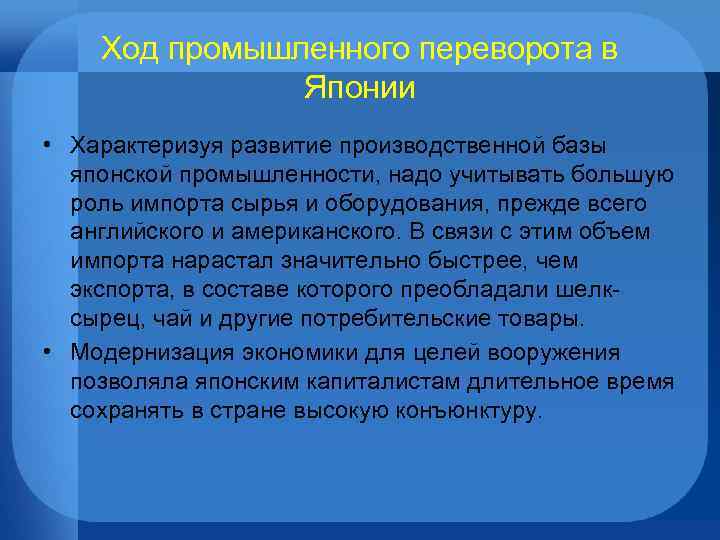 Ход промышленного переворота в Японии

• Характеризуя развитие производственной базы японской промышленности, надо учитывать большую роль импорта сырья и оборудования, прежде всего английского и американского. В связи с этим объем импорта нарастал значительно быстрее, чем экспорта, в составе которого преобладали шелк-сырец, чай и другие потребительские товары.

• Модернизация экономики для целей вооружения позволяла японским капиталистам длительное время сохранять в стране высокую конъюнктуру.